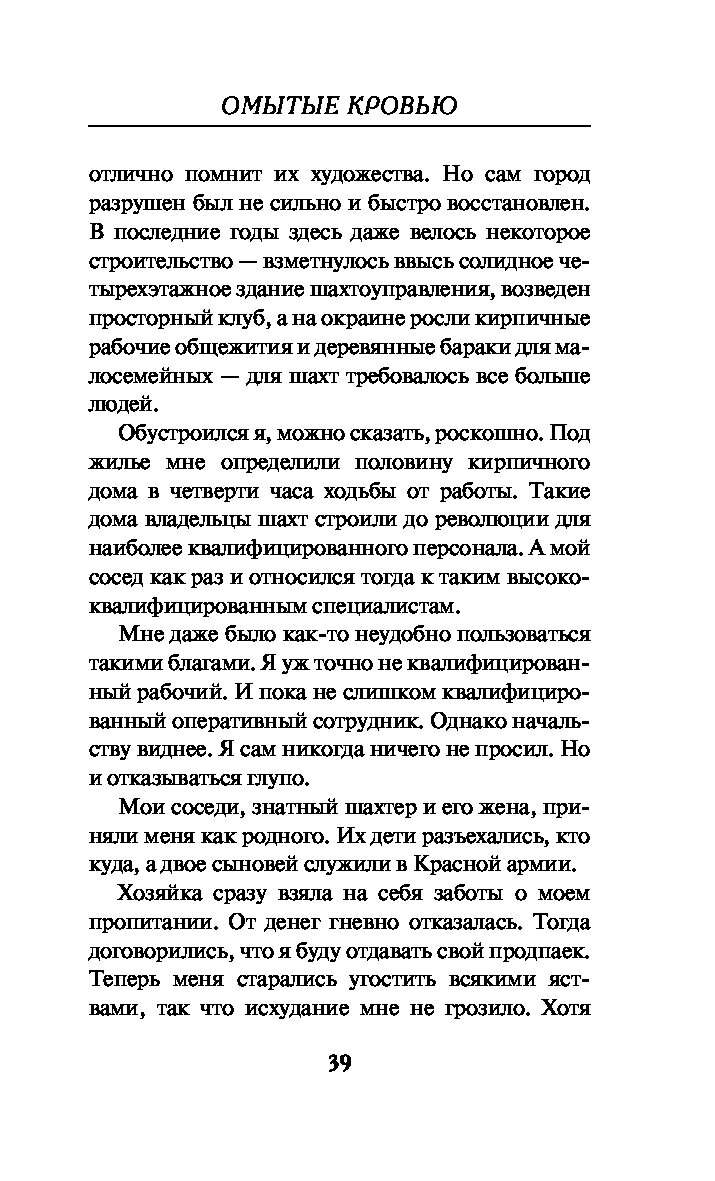 ОМЫТЫЕ КРОВЬЮ

отлично помнит их художества. Но сам город разрушен был не сильно и быстро восстановлен. В последние годы здесь даже велось некоторое строительство — взметнулось ввысь солидное четырехэтажное здание шахтоуправления, возведен просторный клуб, а на окраине росли кирпичные рабочие общежития и деревянные бараки для малосемейных — для шахт требовалось все больше людей.

Обустроился я, можно сказать, роскошно. Под жилье мне определили половину кирпичного дома в четверти часа ходьбы от работы. Такие дома владельцы шахт строили до революции для наиболее квалифицированного персонала. А мой сосед как раз и относился тогда к таким высококвалифицированным специалистам.

Мне даже было как-то неудобно пользоваться такими благами. Я уж точно не квалифицированный рабочий. И пока не слишком квалифицированный оперативный сотрудник. Однако начальству виднее. Я сам никогда ничего не просил. Но и отказываться глупо.

Мои соседи, знатный шахтер и его жена, приняли меня как родного. Их дети разъехались, кто куда, а двое сыновей служили в Красной армии.

Хозяйка сразу взяла на себя заботы о моем пропитании. От денег гневно отказалась. Тогда договорились, что я буду отдавать свой продпаек. Теперь меня старались угостить всякими яствами, так что исхудание мне не грозило. Хотя

39